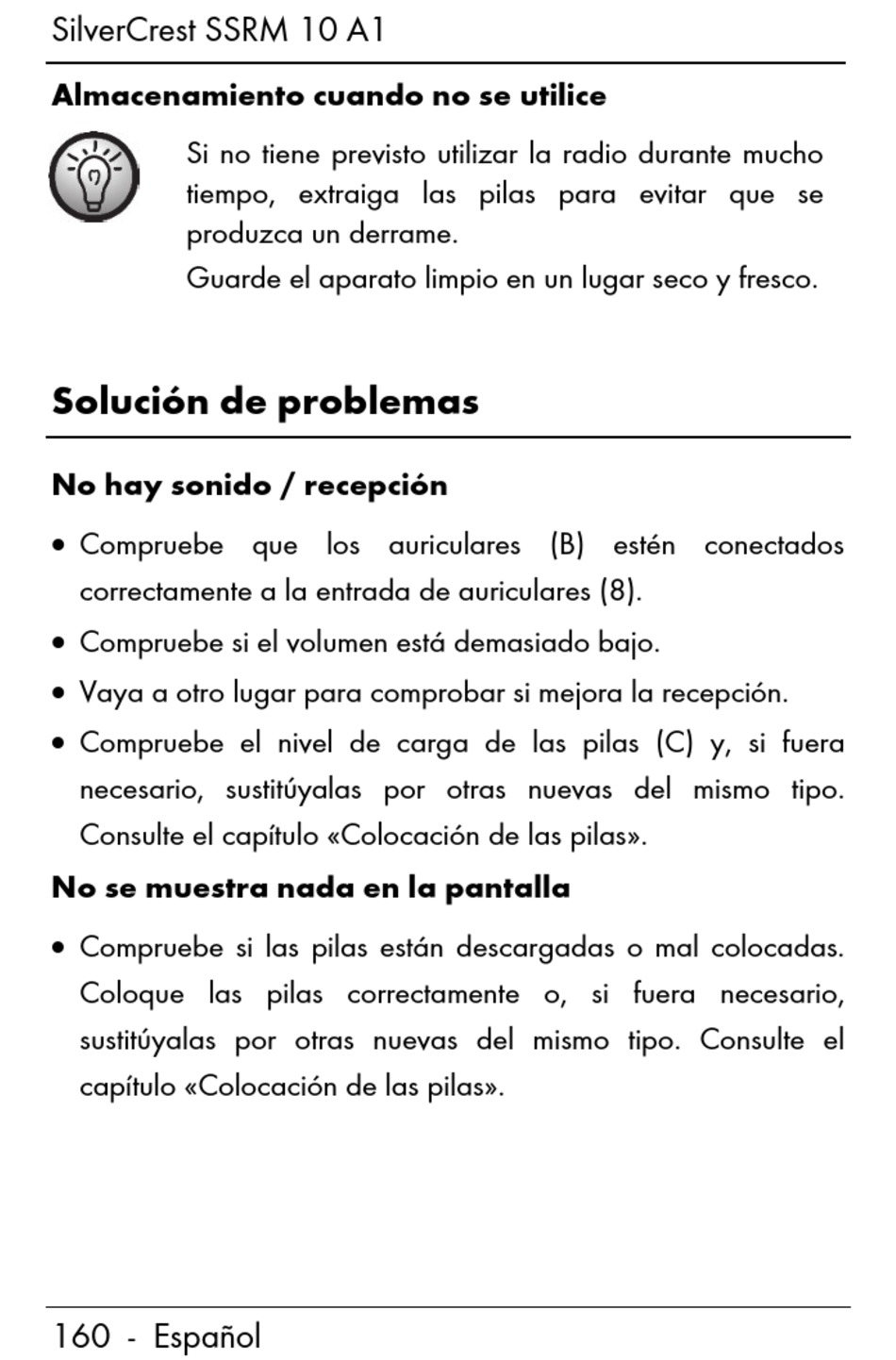 SilverCrest SSRM 10 A1

Almacenamiento cuando no se utilice

Si no tiene previsto utilizar la radio durante mucho tiempo, extraiga las pilas para evitar que se produzca un derrame.

Guarde el aparato limpio en un lugar seco y fresco.

Solución de problemas

No hay sonido / recepción

• Compruebe que los auriculares (B) estén conectados correctamente a la entrada de auriculares (8).

• Compruebe si el volumen está demasiado bajo.

• Vaya a otro lugar para comprobar si mejora la recepción.

• Compruebe el nivel de carga de las pilas (C) y, si fuera necesario, sustitúyalas por otras nuevas del mismo tipo. Consulte el capítulo «Colocación de las pilas».

No se muestra nada en la pantalla

• Compruebe si las pilas están descargadas o mal colocadas. Coloque las pilas correctamente o, si fuera necesario, sustitúyalas por otras nuevas del mismo tipo. Consulte el capítulo «Colocación de las pilas».

160 - Español